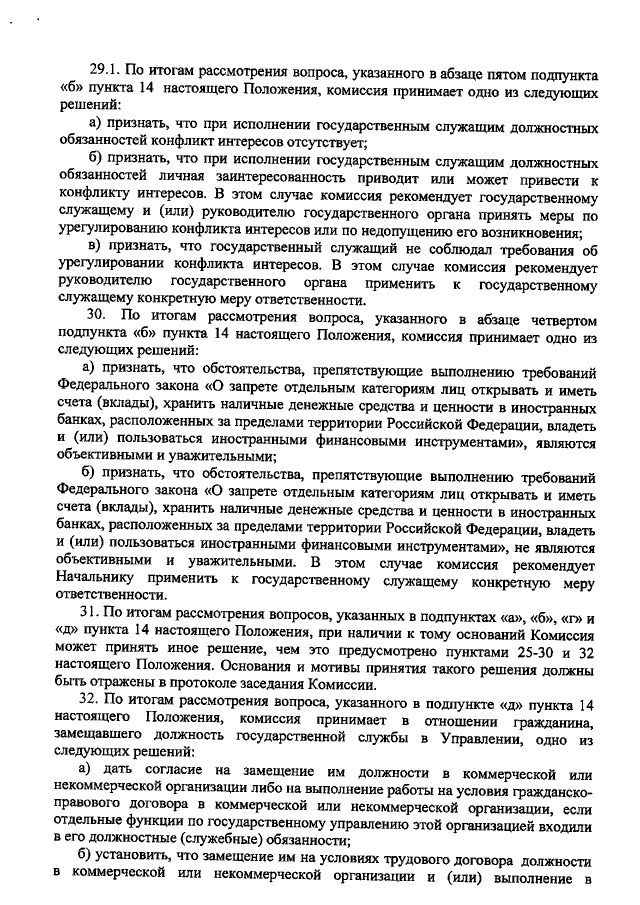 29.1. По итогам рассмотрения вопроса, указанного в абзаце пятом подпункта «б» пункта 14 настоящего Положения, комиссия принимает одно из следующих решений:

а) признать, что при исполнении государственным служащим должностных обязанностей конфликт интересов отсутствует;

б) признать, что при исполнении государственным служащим должностных обязанностей личная заинтересованность приводит или может привести к конфликту интересов. В этом случае комиссия рекомендует государственному служащему и (или) руководителю государственного органа принять меры по урегулированию конфликта интересов или по недопущению его возникновения;

в) признать, что государственный служащий не соблюдал требования об урегулировании конфликта интересов. В этом случае комиссия рекомендует руководителю государственного органа применить к государственному служащему конкретную меру ответственности.

30. По итогам рассмотрения вопроса, указанного в абзаце четвертом подпункта «б» пункта 14 настоящего Положения, комиссия принимает одно из следующих решений:

а) признать, что обстоятельства, препятствующие выполнению требований Федерального закона «О запрете отдельным категориям лиц открывать и иметь счета (вклады), хранить наличные денежные средства и ценности в иностранных банках, расположенных за пределами территории Российской Федерации, владеть и (или) пользоваться иностранными финансовыми инструментами», являются объективными и уважительными;

б) признать, что обстоятельства, препятствующие выполнению требований Федерального закона «О запрете отдельным категориям лиц открывать и иметь счета (вклады), хранить наличные денежные средства и ценности в иностранных банках, расположенных за пределами территории Российской Федерации, владеть и (или) пользоваться иностранными финансовыми инструментами», не являются объективными и уважительными. В этом случае комиссия рекомендует Начальнику применить к государственному служащему конкретную меру ответственности.

31. По итогам рассмотрения вопросов, указанных в подпунктах «а», «б», «г» и «д» пункта 14 настоящего Положения, при наличии к тому оснований Комиссия может принять иное решение, чем это предусмотрено пунктами 25-30 и 32 настоящего Положения. Основания и мотивы принятия такого решения должны быть отражены в протоколе заседания Комиссии.

32. По итогам рассмотрения вопроса, указанного в подпункте «д» пункта 14 настоящего Положения, комиссия принимает в отношении гражданина, замещавшего должность государственной службы в Управлении, одно из следующих решений:

а) дать согласие на замещение им должности в коммерческой или некоммерческой организации либо на выполнение работы на условия гражданско-правового договора в коммерческой или некоммерческой организации, если отдельные функции по государственному управлению этой организацией входили в его должностные (служебные) обязанности;

б) установить, что замещение им на условиях трудового договора должности в коммерческой или некоммерческой организации и (или) выполнение в